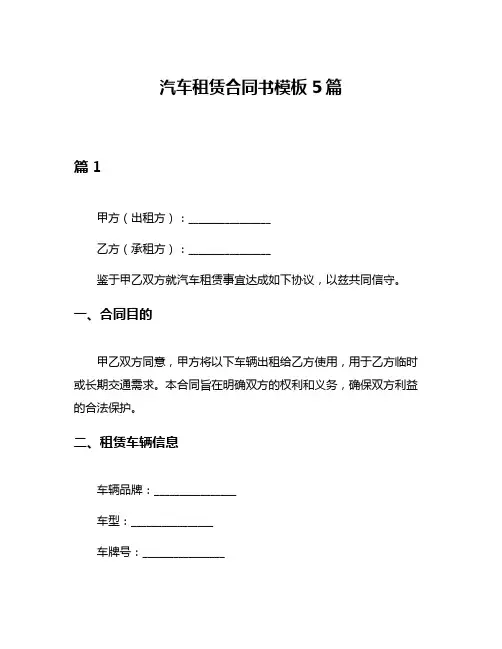 汽车租赁合同书模板 5 篇

篇 1

甲方（出租方）：______________

乙方（承租方）：______________

鉴于甲乙双方就汽车租赁事宜达成如下协议，以兹共同信守。

一、合同目的

甲乙双方同意，甲方将以下车辆出租给乙方使用，用于乙方临时或长期交通需求。本合同旨在明确双方的权利和义务，确保双方利益的合法保护。

二、租赁车辆信息

车辆品牌：______________

车型：______________

车牌号：______________